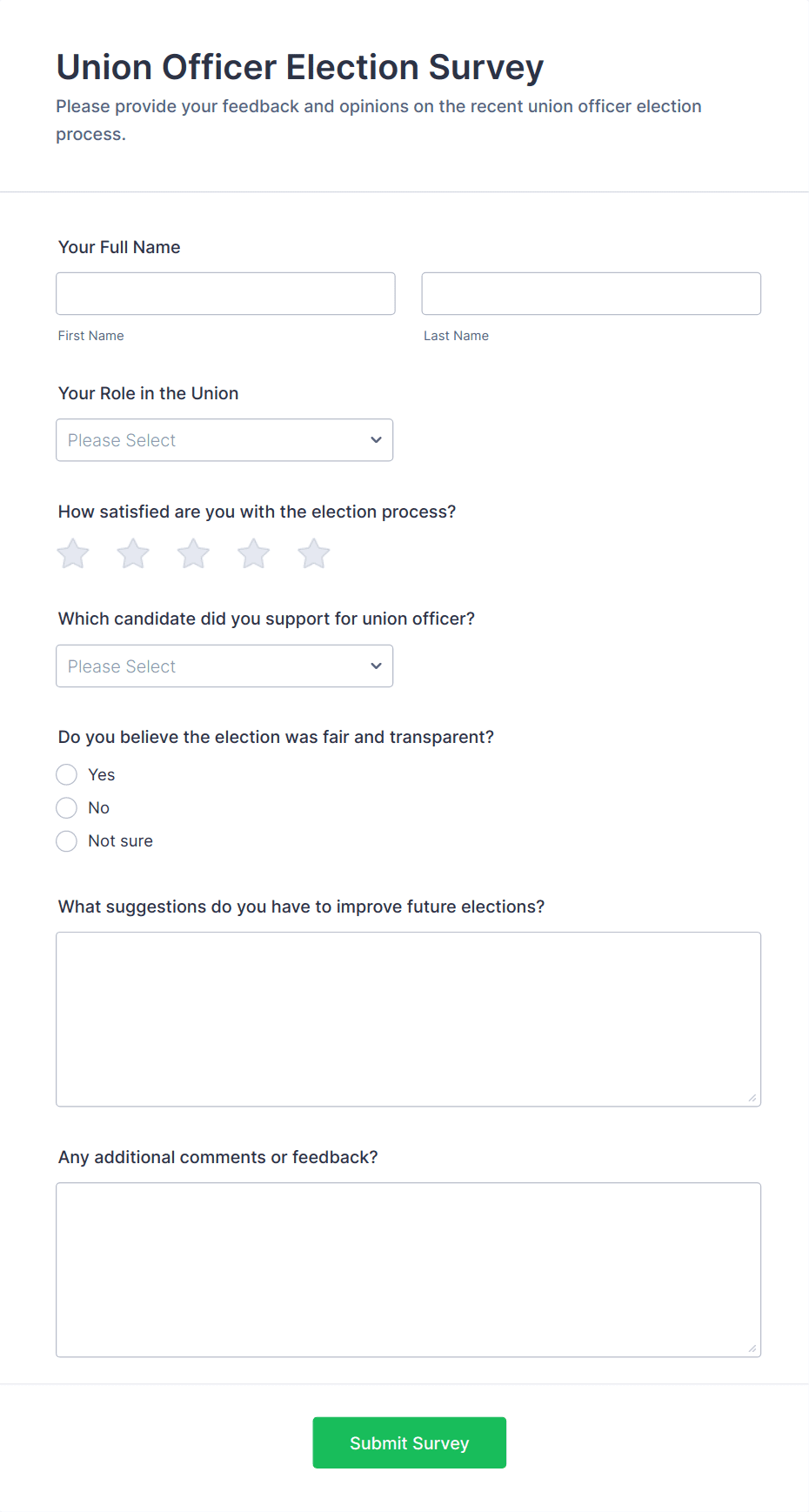 Union Officer Election Survey

Please provide your feedback and opinions on the recent union officer election process.

Your Full Name

First Name

Last Name

Your Role in the Union

Please Select

How satisfied are you with the election process?

Which candidate did you support for union officer?

Please Select

Do you believe the election was fair and transparent?

Yes

No

Not sure

What suggestions do you have to improve future elections?

Any additional comments or feedback?

Submit Survey